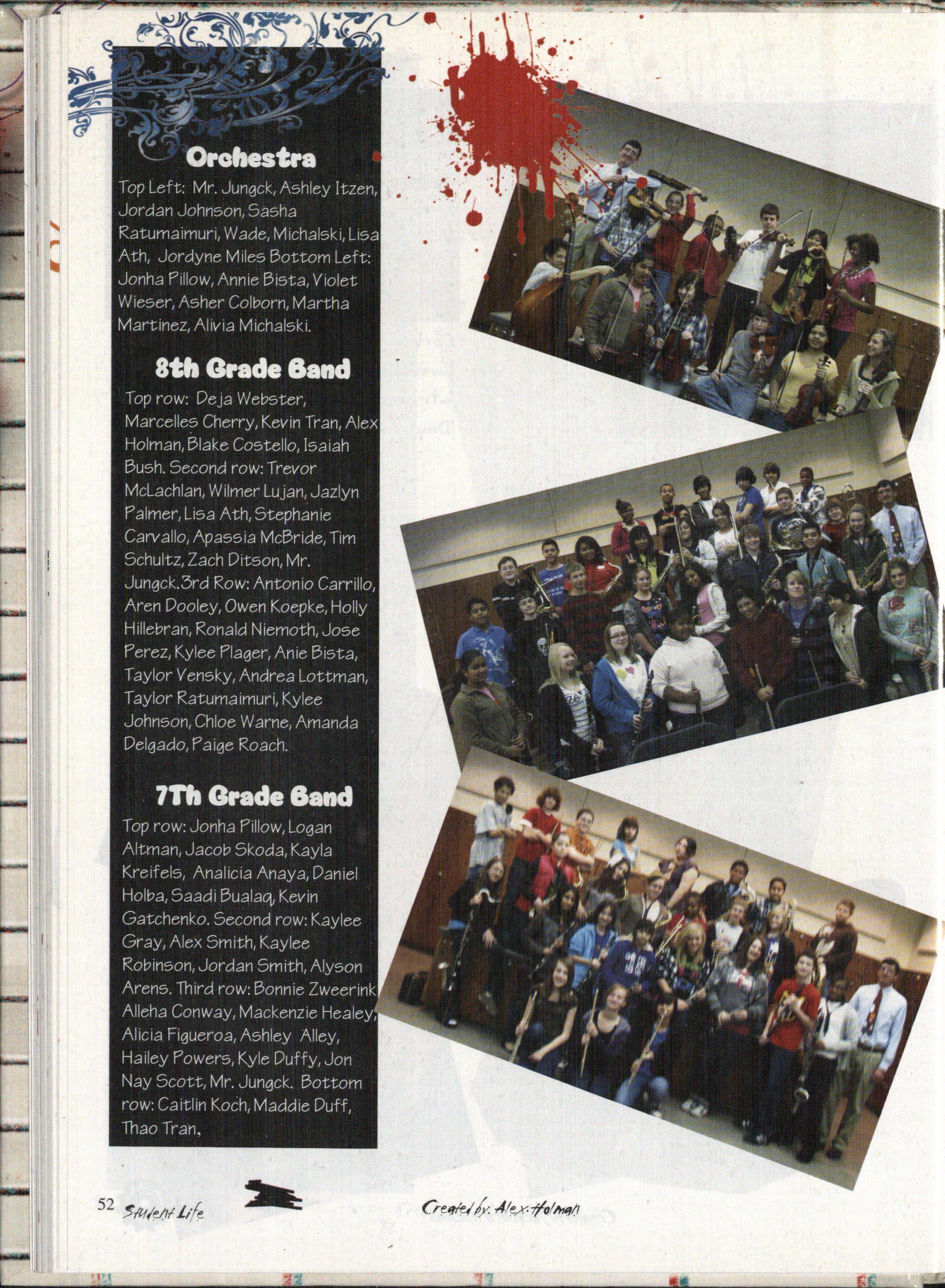 Orchestra

Top Left: Mr. Jungck, Ashley Itzen, Jordan Johnson, Sasha Ratumaimuri, Wade, Michalski, Lisa Ath, Jordyne Miles Bottom Left: Jonha Pillow, Annie Bista, Violet Wieser, Asher Colborn, Martha Martinez, Alivia Michalski.

8th Grade Band

Top row: Deja Webster, Marcelles Cherry, Kevin Tran, Alex Holman, Blake Costello, Isaiah Bush. Second row: Trevor McLachlan, Wilmer Lujan, Jazlyn Palmer, Lisa Ath, Stephanie Carvallo, Apassia McBride, Tim Schultz, Zach Ditson, Mr. Jungck.3rd Row: Antonio Carrillo, Aren Dooley, Owen Koepke, Holly Hillebran, Ronald Niemoth, Jose Perez, Kylee Plager, Anie Bista, Taylor Vensky, Andrea Lottman, Taylor Ratumaimuri, Kylee Johnson, Chloe Warne, Amanda Delgado, Paige Roach.

7Th Grade Band

Top row: Jonha Pillow, Logan Altman, Jacob Skoda, Kayla Kreifels, Analicia Anaya, Daniel Holba, Saadi Bualaq, Kevin Gatchenko. Second row: Kaylee Gray, Alex Smith, Kaylee Robinson, Jordan Smith, Alyson Arens. Third row: Bonnie Zweerink Alleha Conway, Mackenzie Healey, Alicia Figueroa, Ashley Alley, Hailey Powers, Kyle Duffy, Jon Nay Scott, Mr. Jungck. Bottom row: Caitlin Koch, Maddie Duff, Thao Tran,

52 Student Life

Created by: Alex Holman